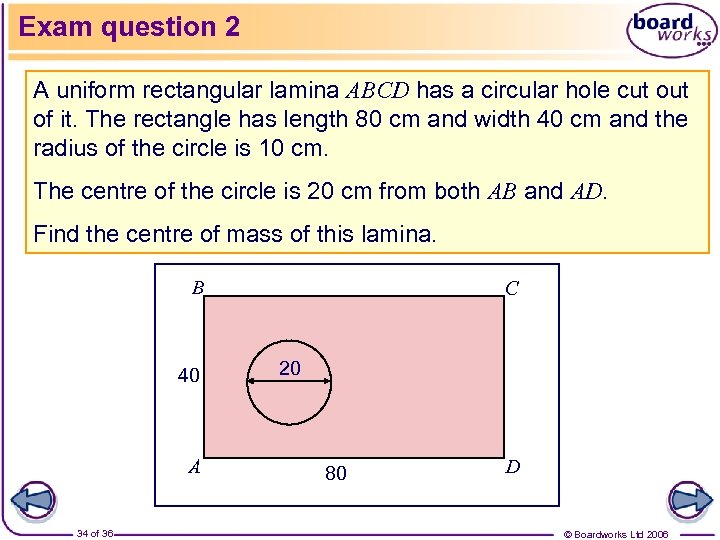 Exam question 2

board works

A uniform rectangular lamina $ABCD$ has a circular hole cut out of it. The rectangle has length 80 cm and width 40 cm and the radius of the circle is 10 cm.

The centre of the circle is 20 cm from both $AB$ and $AD$.

Find the centre of mass of this lamina.

$B$

$C$

40

20

$A$

80

$D$

34 of 36

© Boardworks Ltd 2006